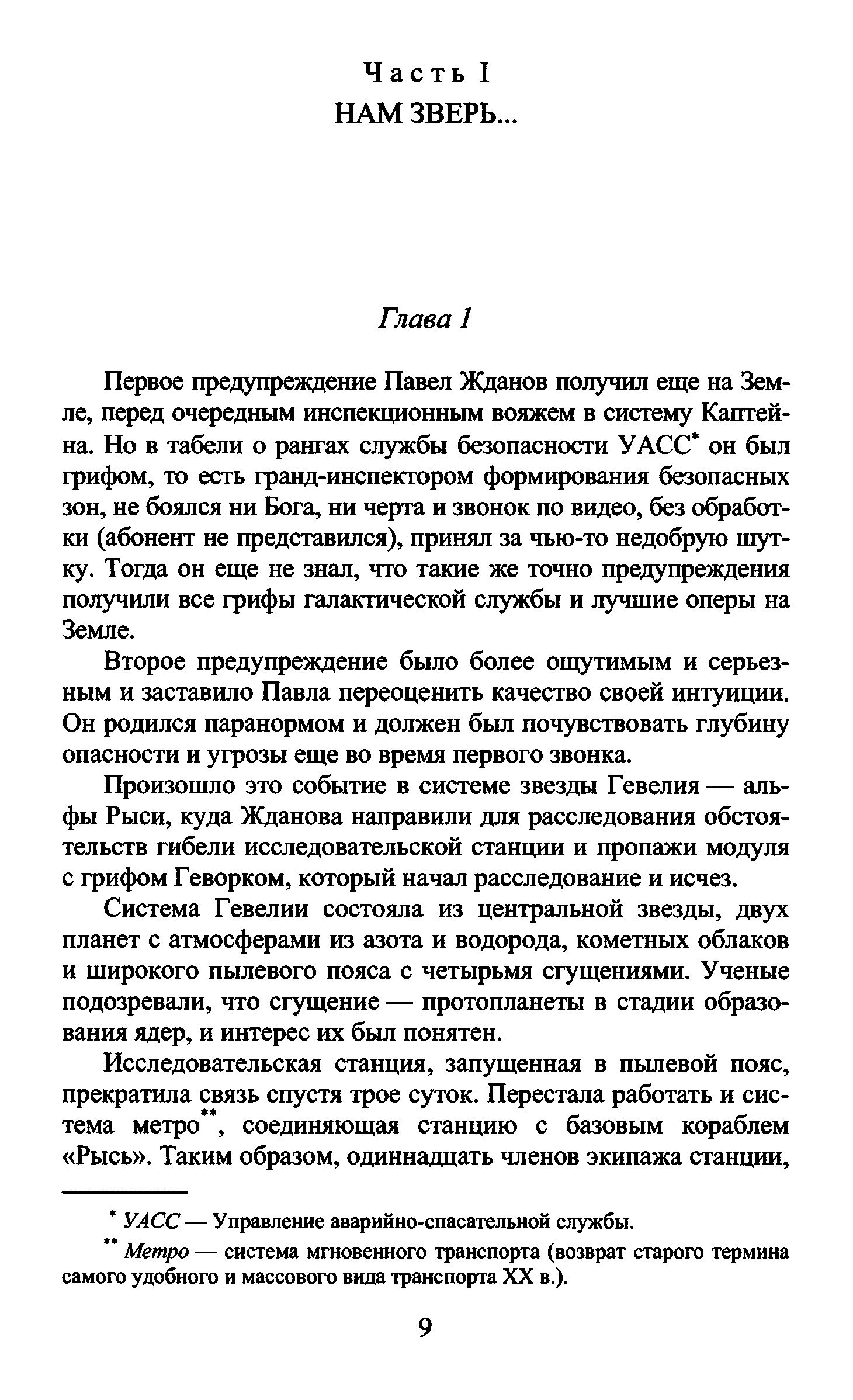 Часть I
НАМ ЗВЕРЬ...

Глава 1

Первое предупреждение Павел Жданов получил еще на Земле, перед очередным инспекционным вояжем в систему Каптейна. Но в табели о рангах службы безопасности УАСС* он был грифом, то есть гранд-инспектором формирования безопасных зон, не боялся ни Бога, ни черта и звонок по видео, без обработки (абонент не представился), принял за чью-то недобрую шутку. Тогда он еще не знал, что такие же точно предупреждения получили все грифы галактической службы и лучшие оперы на Земле.

Второе предупреждение было более ощутимым и серьезным и заставило Павла переоценить качество своей интуиции. Он родился паранормом и должен был почувствовать глубину опасности и угрозы еще во время первого звонка.

Произошло это событие в системе звезды Гевелия — альфы Рыси, куда Жданова направили для расследования обстоятельств гибели исследовательской станции и пропажи модуля с грифом Геворком, который начал расследование и исчез.

Система Гевелии состояла из центральной звезды, двух планет с атмосферами из азота и водорода, кометных облаков и широкого пылевого пояса с четырьмя сгущениями. Ученые подозревали, что сгущение — протопланеты в стадии образования ядер, и интерес их был понятен.

Исследовательская станция, запущенная в пылевой пояс, прекратила связь спустя трое суток. Перестала работать и система метро**, соединяющая станцию с базовым кораблем «Рысь». Таким образом, одиннадцать членов экипажа станции,

* УАСС — Управление аварийно-спасательной службы.
** Метро — система мгновенного транспорта (возврат старого термина самого удобного и массового вида транспорта XX в.).

9